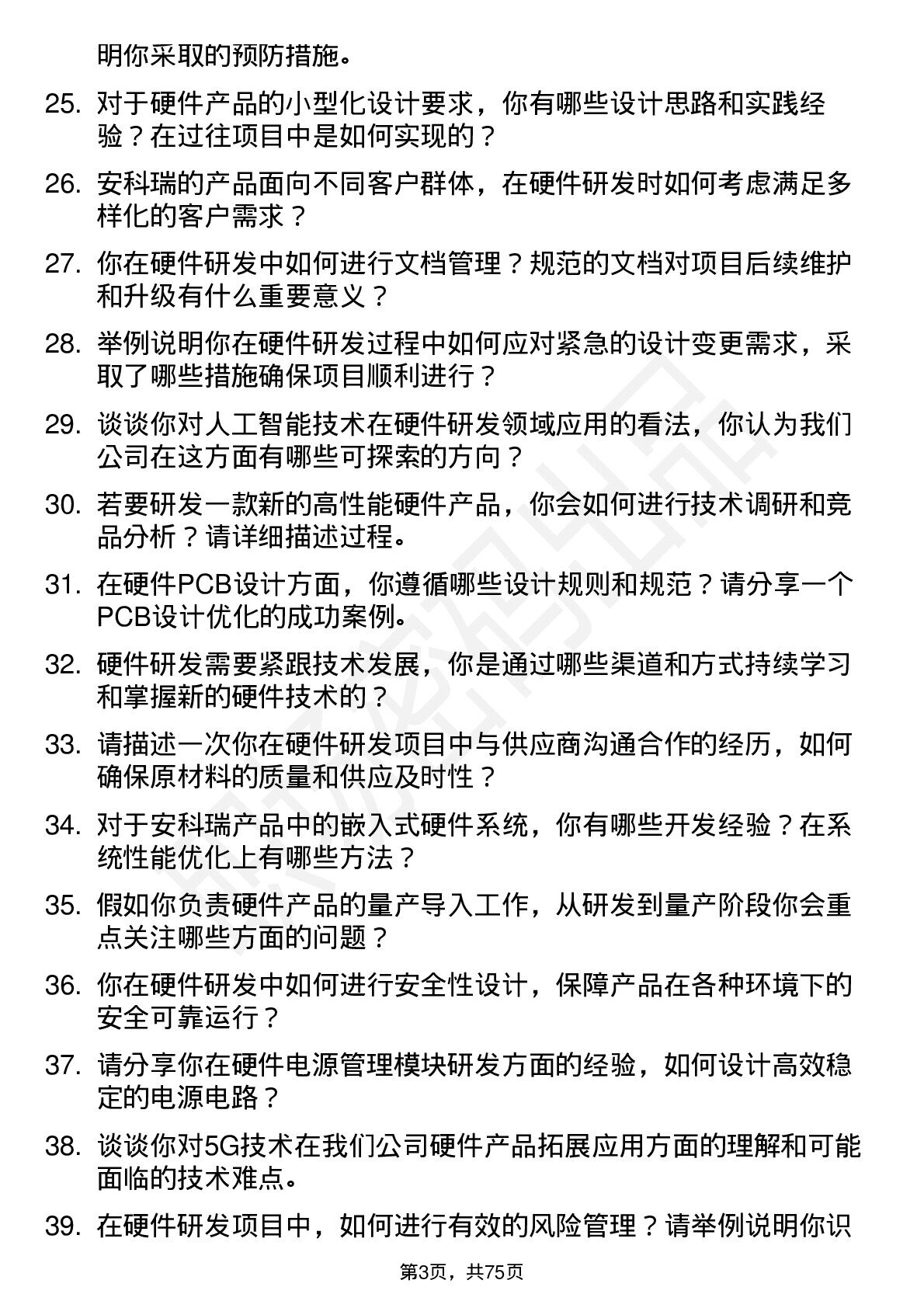 明你采取的预防措施。

25. 对于硬件产品的小型化设计要求，你有哪些设计思路和实践经验？在过往项目中是如何实现的？

26. 安科瑞的产品面向不同客户群体，在硬件研发时如何考虑满足多样化的客户需求？

27. 你在硬件研发中如何进行文档管理？规范的文档对项目后续维护和升级有什么重要意义？

28. 举例说明你在硬件研发过程中如何应对紧急的设计变更需求，采取了哪些措施确保项目顺利进行？

29. 谈谈你对人工智能技术在硬件研发领域应用的看法，你认为我们公司在这方面有哪些可探索的方向？

30. 若要研发一款新的高性能硬件产品，你会如何进行技术调研和竞品分析？请详细描述过程。

31. 在硬件PCB设计方面，你遵循哪些设计规则和规范？请分享一个PCB设计优化的成功案例。

32. 硬件研发需要紧跟技术发展，你是通过哪些渠道和方式持续学习和掌握新的硬件技术的？

33. 请描述一次你在硬件研发项目中与供应商沟通合作的经历，如何确保原材料的质量和供应及时性？

34. 对于安科瑞产品中的嵌入式硬件系统，你有哪些开发经验？在系统性能优化上有哪些方法？

35. 假如你负责硬件产品的量产导入工作，从研发到量产阶段你会重点关注哪些方面的问题？

36. 你在硬件研发中如何进行安全性设计，保障产品在各种环境下的安全可靠运行？

37. 请分享你在硬件电源管理模块研发方面的经验，如何设计高效稳定的电源电路？

38. 谈谈你对5G技术在我们公司硬件产品拓展应用方面的理解和可能面临的技术难点。

39. 在硬件研发项目中，如何进行有效的风险管理？请举例说明你识

第3页，共75页